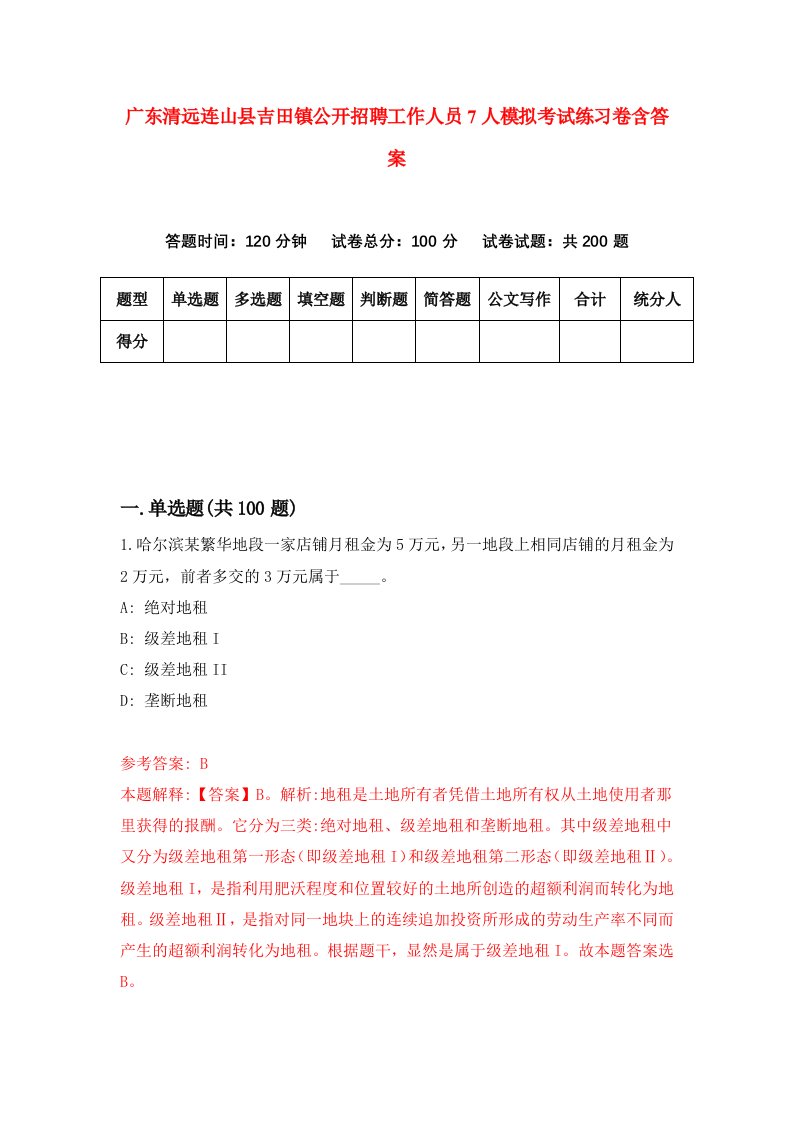 广东清远连山县吉田镇公开招聘工作人员7人模拟考试练习卷含答案

答题时间：120分钟　试卷总分：100分　试卷试题：共200题

| 题型 | 单选题 | 多选题 | 填空题 | 判断题 | 简答题 | 公文写作 | 合计 | 统分人 |
|---|---|---|---|---|---|---|---|---|
| 得分 | | | | | | | | |

一.单选题(共100题)

1.哈尔滨某繁华地段一家店铺月租金为5万元，另一地段上相同店铺的月租金为2万元，前者多交的3万元属于_____。
A: 绝对地租
B: 级差地租I
C: 级差地租II
D: 垄断地租

参考答案: B
本题解释:【答案】B。解析:地租是土地所有者凭借土地所有权从土地使用者那里获得的报酬。它分为三类:绝对地租、级差地租和垄断地租。其中级差地租中又分为级差地租第一形态（即级差地租Ⅰ）和级差地租第二形态（即级差地租Ⅱ）。级差地租Ⅰ，是指利用肥沃程度和位置较好的土地所创造的超额利润而转化为地租。级差地租Ⅱ，是指对同一地块上的连续追加投资所形成的劳动生产率不同而产生的超额利润转化为地租。根据题干，显然是属于级差地租Ⅰ。故本题答案选B。